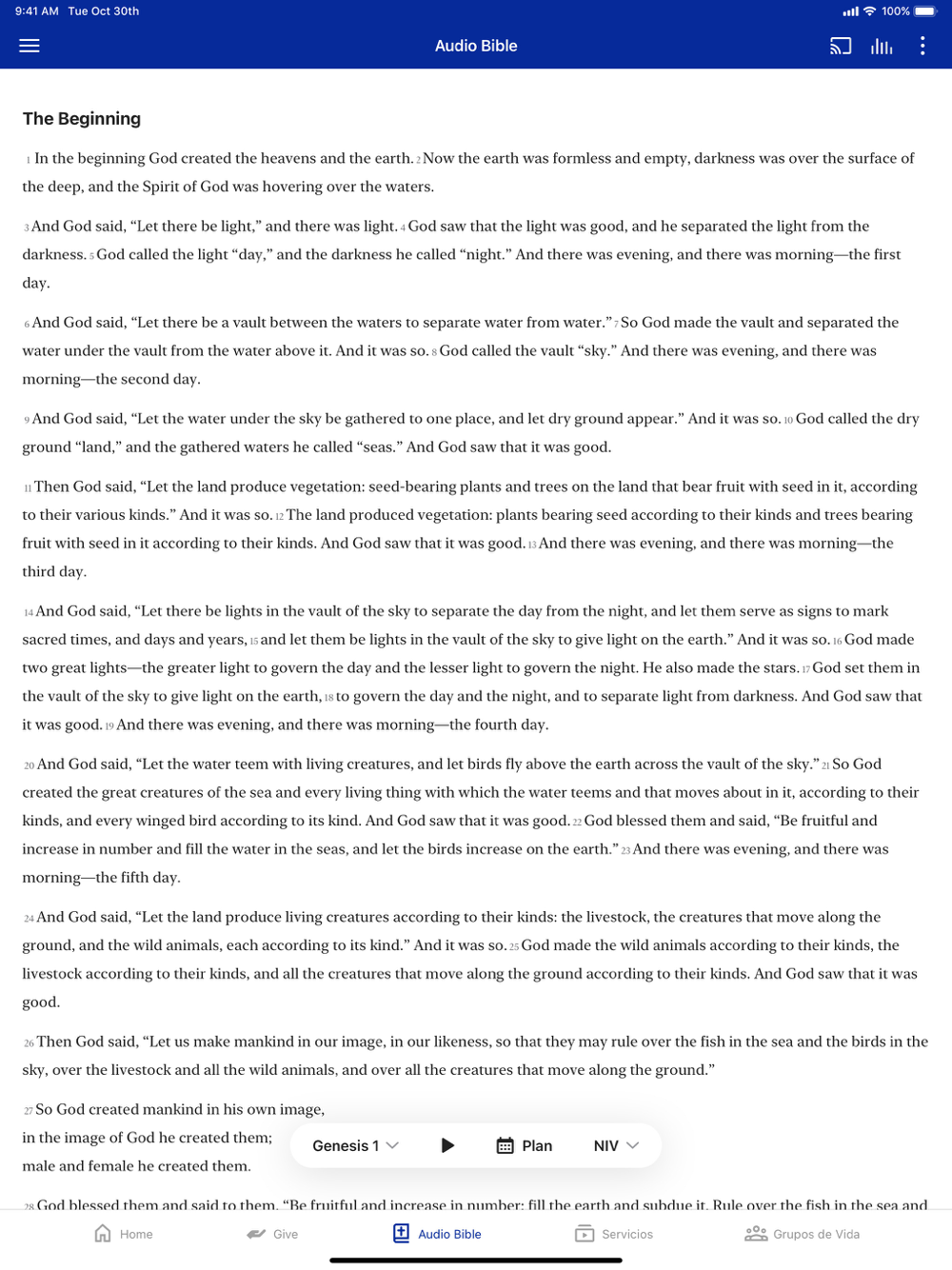 9:41 AM Tue Oct 30th

100%

Audio Bible

The Beginning

1 In the beginning God created the heavens and the earth. 2 Now the earth was formless and empty, darkness was over the surface of the deep, and the Spirit of God was hovering over the waters.

3 And God said, “Let there be light,” and there was light. 4 God saw that the light was good, and he separated the light from the darkness. 5 God called the light “day,” and the darkness he called “night.” And there was evening, and there was morning—the first day.

6 And God said, “Let there be a vault between the waters to separate water from water.” 7 So God made the vault and separated the water under the vault from the water above it. And it was so. 8 God called the vault “sky.” And there was evening, and there was morning—the second day.

9 And God said, “Let the water under the sky be gathered to one place, and let dry ground appear.” And it was so. 10 God called the dry ground “land,” and the gathered waters he called “seas.” And God saw that it was good.

11 Then God said, “Let the land produce vegetation: seed-bearing plants and trees on the land that bear fruit with seed in it, according to their various kinds.” And it was so. 12 The land produced vegetation: plants bearing seed according to their kinds and trees bearing fruit with seed in it according to their kinds. And God saw that it was good. 13 And there was evening, and there was morning—the third day.

14 And God said, “Let there be lights in the vault of the sky to separate the day from the night, and let them serve as signs to mark sacred times, and days and years, 15 and let them be lights in the vault of the sky to give light on the earth.” And it was so. 16 God made two great lights—the greater light to govern the day and the lesser light to govern the night. He also made the stars. 17 God set them in the vault of the sky to give light on the earth, 18 to govern the day and the night, and to separate light from darkness. And God saw that it was good. 19 And there was evening, and there was morning—the fourth day.

20 And God said, “Let the water teem with living creatures, and let birds fly above the earth across the vault of the sky.” 21 So God created the great creatures of the sea and every living thing with which the water teems and that moves about in it, according to their kinds, and every winged bird according to its kind. And God saw that it was good. 22 God blessed them and said, “Be fruitful and increase in number and fill the water in the seas, and let the birds increase on the earth.” 23 And there was evening, and there was morning—the fifth day.

24 And God said, “Let the land produce living creatures according to their kinds: the livestock, the creatures that move along the ground, and the wild animals, each according to its kind.” And it was so. 25 God made the wild animals according to their kinds, the livestock according to their kinds, and all the creatures that move along the ground according to their kinds. And God saw that it was good.

26 Then God said, “Let us make mankind in our image, in our likeness, so that they may rule over the fish in the sea and the birds in the sky, over the livestock and all the wild animals, and over all the creatures that move along the ground.”

27 So God created mankind in his own image,
in the image of God he created them;
male and female he created them.

Genesis 1 Plan NIV

28 God blessed them and said to them, “Be fruitful and increase in number; fill the earth and subdue it. Rule over the fish in the sea and

Home Give Audio Bible Servicios Grupos de Vida